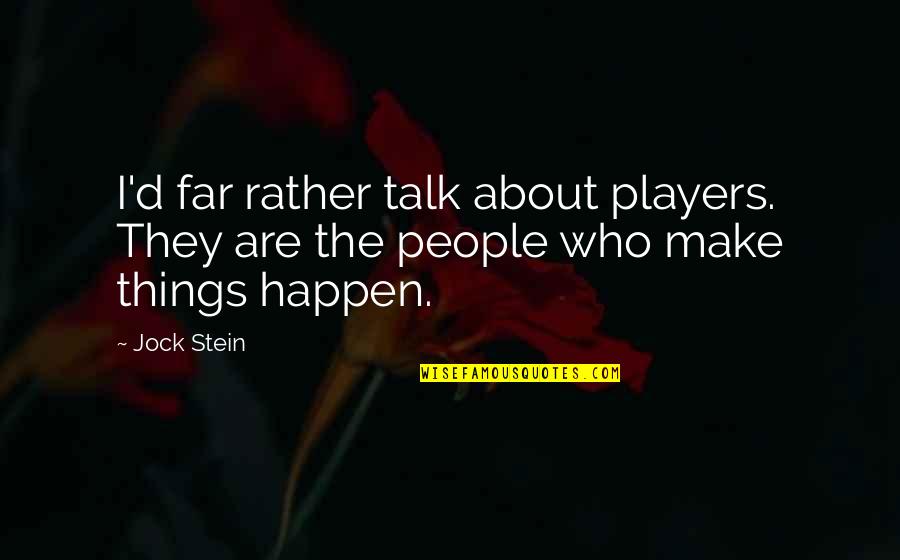 I'd far rather talk about players. They are the people who make things happen.

~ Jock Stein

WISEFAMOUSQUOTES.COM